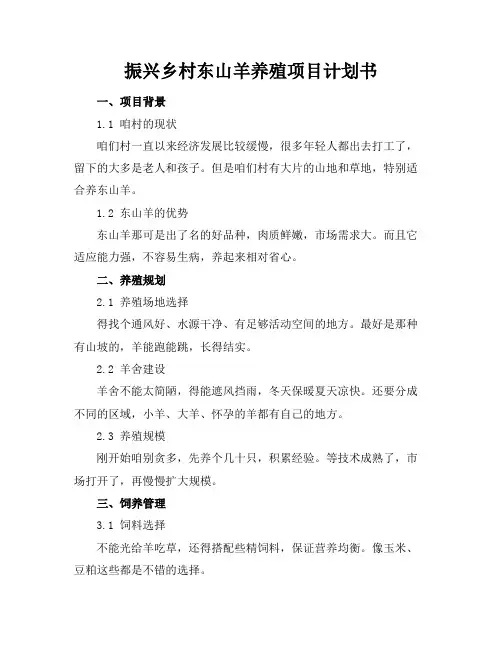 振兴乡村东山羊养殖项目计划书

一、项目背景

1.1 咱村的现状

咱们村一直以来经济发展比较缓慢，很多年轻人都出去打工了，留下的大多是老人和孩子。但是咱们村有大片的山地和草地，特别适合养东山羊。

1.2 东山羊的优势

东山羊那可是出了名的好品种，肉质鲜嫩，市场需求大。而且它适应能力强，不容易生病，养起来相对省心。

二、养殖规划

2.1 养殖场地选择

得找个通风好、水源干净、有足够活动空间的地方。最好是那种有山坡的，羊能跑能跳，长得结实。

2.2 羊舍建设

羊舍不能太简陋，得能遮风挡雨，冬天保暖夏天凉快。还要分成不同的区域，小羊、大羊、怀孕的羊都有自己的地方。

2.3 养殖规模

刚开始咱别贪多，先养个几十只，积累经验。等技术成熟了，市场打开了，再慢慢扩大规模。

三、饲养管理

3.1 饲料选择

不能光给羊吃草，还得搭配些精饲料，保证营养均衡。像玉米、豆粕这些都是不错的选择。